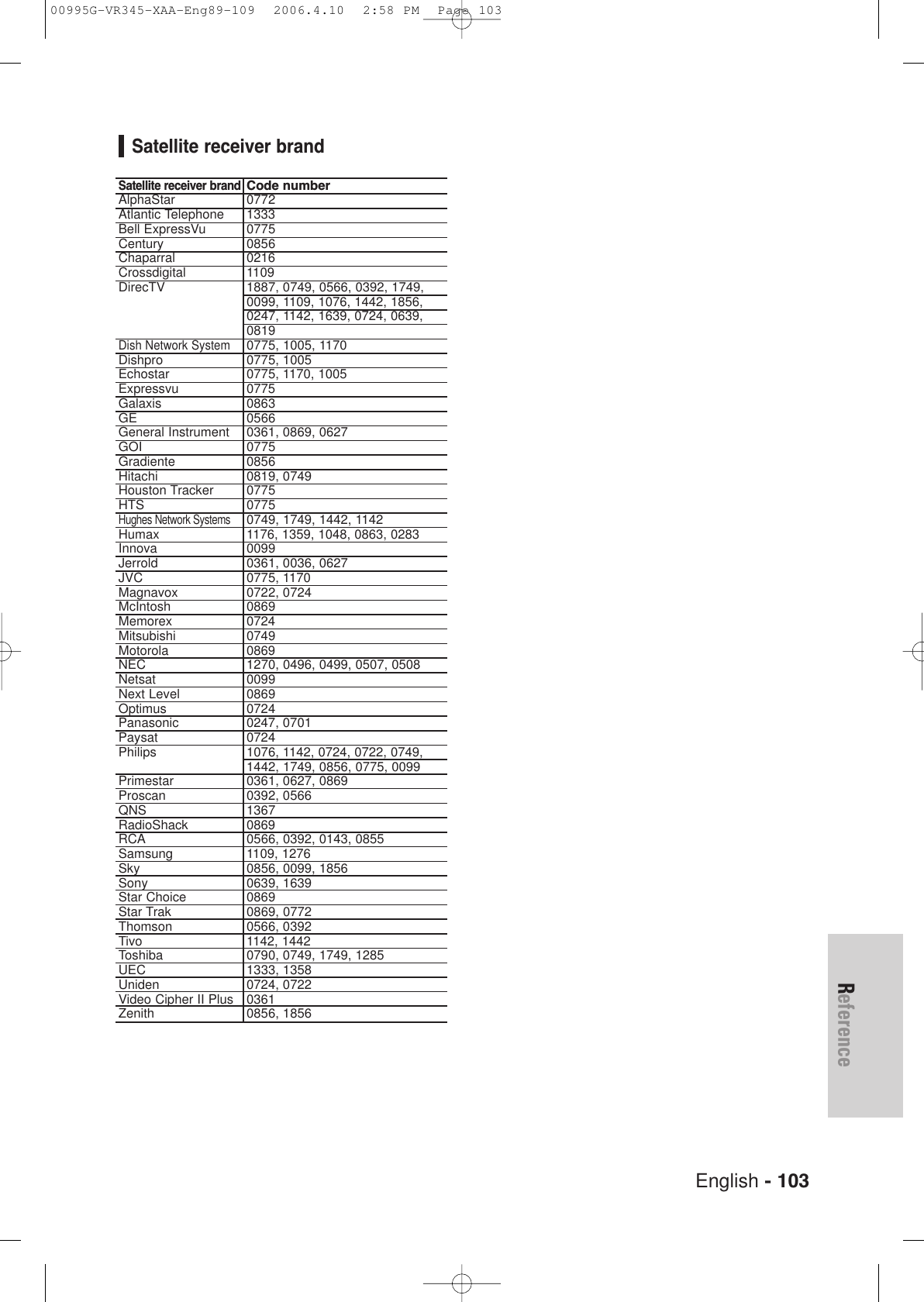 00995G-VR345-XAA-Eng89-109 2006.4.10 2:58 PM Page 103

Satellite receiver brand

| Satellite receiver brand | Code number |
|---|---|
| AlphaStar | 0772 |
| Atlantic Telephone | 1333 |
| Bell ExpressVu | 0775 |
| Century | 0856 |
| Chaparral | 0216 |
| Crossdigital | 1109 |
| DirecTV | 1887, 0749, 0566, 0392, 1749, 0099, 1109, 1076, 1442, 1856, 0247, 1142, 1639, 0724, 0639, 0819 |
| Dish Network System | 0775, 1005, 1170 |
| Dishpro | 0775, 1005 |
| Echostar | 0775, 1170, 1005 |
| Expressvu | 0775 |
| Galaxis | 0863 |
| GE | 0566 |
| General Instrument | 0361, 0869, 0627 |
| GOI | 0775 |
| Gradiente | 0856 |
| Hitachi | 0819, 0749 |
| Houston Tracker | 0775 |
| HTS | 0775 |
| Hughes Network Systems | 0749, 1749, 1442, 1142 |
| Humax | 1176, 1359, 1048, 0863, 0283 |
| Innova | 0099 |
| Jerrold | 0361, 0036, 0627 |
| JVC | 0775, 1170 |
| Magnavox | 0722, 0724 |
| McIntosh | 0869 |
| Memorex | 0724 |
| Mitsubishi | 0749 |
| Motorola | 0869 |
| NEC | 1270, 0496, 0499, 0507, 0508 |
| Netsat | 0099 |
| Next Level | 0869 |
| Optimus | 0724 |
| Panasonic | 0247, 0701 |
| Paysat | 0724 |
| Philips | 1076, 1142, 0724, 0722, 0749, 1442, 1749, 0856, 0775, 0099 |
| Primestar | 0361, 0627, 0869 |
| Proscan | 0392, 0566 |
| QNS | 1367 |
| RadioShack | 0869 |
| RCA | 0566, 0392, 0143, 0855 |
| Samsung | 1109, 1276 |
| Sky | 0856, 0099, 1856 |
| Sony | 0639, 1639 |
| Star Choice | 0869 |
| Star Trak | 0869, 0772 |
| Thomson | 0566, 0392 |
| Tivo | 1142, 1442 |
| Toshiba | 0790, 0749, 1749, 1285 |
| UEC | 1333, 1358 |
| Uniden | 0724, 0722 |
| Video Cipher II Plus | 0361 |
| Zenith | 0856, 1856 |

Reference

English - 103